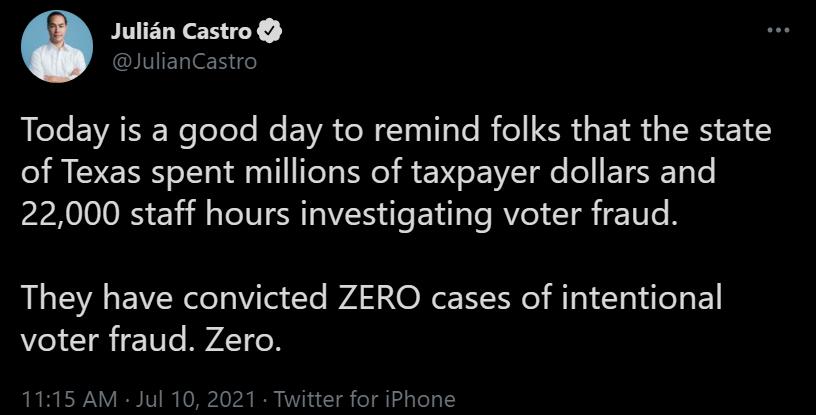 Julián Castro
@JulianCastro

Today is a good day to remind folks that the state of Texas spent millions of taxpayer dollars and 22,000 staff hours investigating voter fraud.

They have convicted ZERO cases of intentional voter fraud. Zero.

11:15 AM · Jul 10, 2021 · Twitter for iPhone